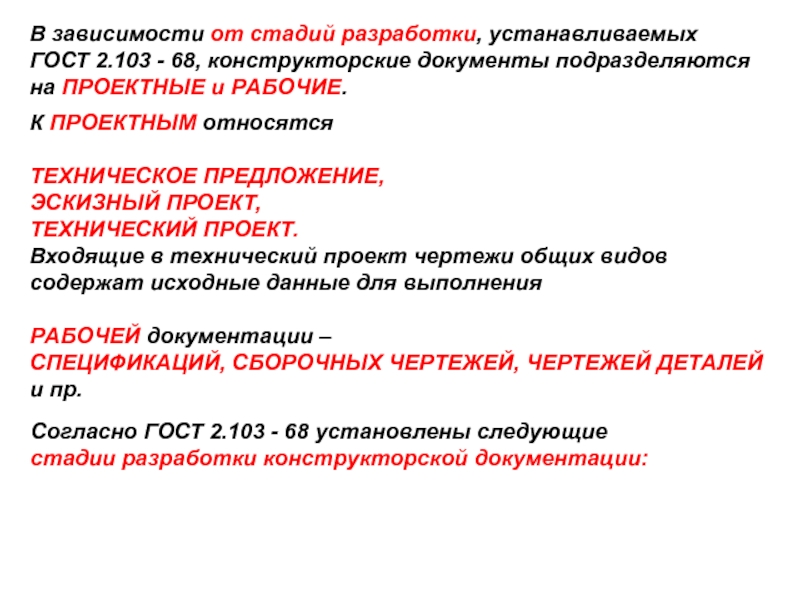 В зависимости от стадий разработки, устанавливаемых ГОСТ 2.103 - 68, конструкторские документы подразделяются на ПРОЕКТНЫЕ и РАБОЧИЕ.

К ПРОЕКТНЫМ относятся

ТЕХНИЧЕСКОЕ ПРЕДЛОЖЕНИЕ,
ЭСКИЗНЫЙ ПРОЕКТ,
ТЕХНИЧЕСКИЙ ПРОЕКТ.
Входящие в технический проект чертежи общих видов содержат исходные данные для выполнения

РАБОЧЕЙ документации –
СПЕЦИФИКАЦИЙ, СБОРОЧНЫХ ЧЕРТЕЖЕЙ, ЧЕРТЕЖЕЙ ДЕТАЛЕЙ и пр.

Согласно ГОСТ 2.103 - 68 установлены следующие стадии разработки конструкторской документации: